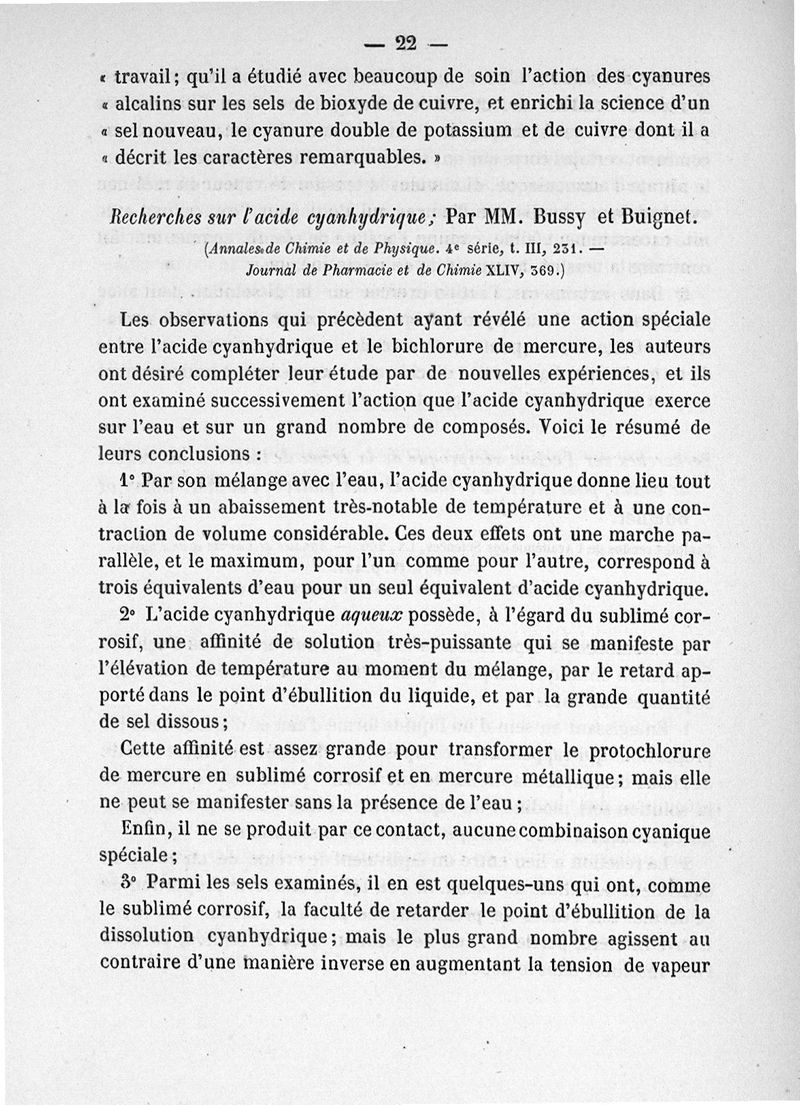 — 22 —

« travail; qu'il a étudié avec beaucoup de soin l'action des cyanures « alcalins sur les sels de bioxyde de cuivre, et enrichi la science d'un « sel nouveau, le cyanure double de potassium et de cuivre dont il a « décrit les caractères remarquables. »

Recherches sur l'acide cyanhydrique; Par MM. Bussy et Buignet.
(Annales de Chimie et de Physique. 4e série, t. III, 231. — Journal de Pharmacie et de Chimie XLIV, 369.)

Les observations qui précèdent ayant révélé une action spéciale entre l'acide cyanhydrique et le bichlorure de mercure, les auteurs ont désiré compléter leur étude par de nouvelles expériences, et ils ont examiné successivement l'action que l'acide cyanhydrique exerce sur l'eau et sur un grand nombre de composés. Voici le résumé de leurs conclusions :

1° Par son mélange avec l'eau, l'acide cyanhydrique donne lieu tout à la fois à un abaissement très-notable de température et à une contraction de volume considérable. Ces deux effets ont une marche parallèle, et le maximum, pour l'un comme pour l'autre, correspond à trois équivalents d'eau pour un seul équivalent d'acide cyanhydrique.

2° L'acide cyanhydrique aqueux possède, à l'égard du sublimé corrosif, une affinité de solution très-puissante qui se manifeste par l'élévation de température au moment du mélange, par le retard apporté dans le point d'ébullition du liquide, et par la grande quantité de sel dissous;

Cette affinité est assez grande pour transformer le protochlorure de mercure en sublimé corrosif et en mercure métallique; mais elle ne peut se manifester sans la présence de l'eau;

Enfin, il ne se produit par ce contact, aucune combinaison cyanique spéciale;

3° Parmi les sels examinés, il en est quelques-uns qui ont, comme le sublimé corrosif, la faculté de retarder le point d'ébullition de la dissolution cyanhydrique; mais le plus grand nombre agissent au contraire d'une manière inverse en augmentant la tension de vapeur